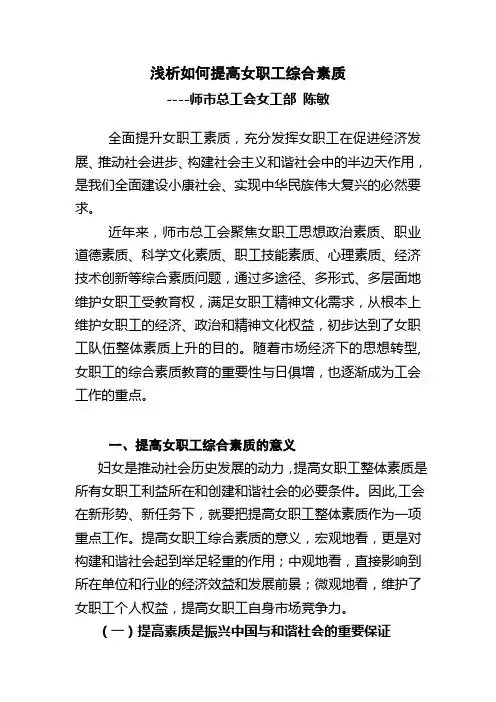 浅析如何提高女职工综合素质
----师市总工会女工部 陈敏

全面提升女职工素质，充分发挥女职工在促进经济发展、推动社会进步、构建社会主义和谐社会中的半边天作用，是我们全面建设小康社会、实现中华民族伟大复兴的必然要求。

近年来，师市总工会聚焦女职工思想政治素质、职业道德素质、科学文化素质、职工技能素质、心理素质、经济技术创新等综合素质问题，通过多途径、多形式、多层面地维护女职工受教育权，满足女职工精神文化需求，从根本上维护女职工的经济、政治和精神文化权益，初步达到了女职工队伍整体素质上升的目的。随着市场经济下的思想转型,女职工的综合素质教育的重要性与日俱增，也逐渐成为工会工作的重点。

一、提高女职工综合素质的意义

妇女是推动社会历史发展的动力，提高女职工整体素质是所有女职工利益所在和创建和谐社会的必要条件。因此,工会在新形势、新任务下，就要把提高女职工整体素质作为一项重点工作。提高女职工综合素质的意义，宏观地看，更是对构建和谐社会起到举足轻重的作用；中观地看，直接影响到所在单位和行业的经济效益和发展前景；微观地看，维护了女职工个人权益，提高女职工自身市场竞争力。

（一）提高素质是振兴中国与和谐社会的重要保证